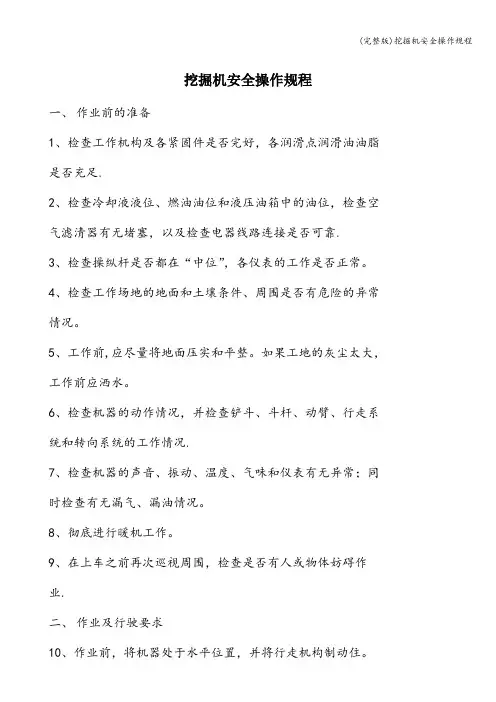 (完整版)挖掘机安全操作规程

挖掘机安全操作规程

一、 作业前的准备

1、检查工作机构及各紧固件是否完好，各润滑点润滑油油脂是否充足.

2、检查冷却液液位、燃油油位和液压油箱中的油位，检查空气滤清器有无堵塞，以及检查电器线路连接是否可靠.

3、检查操纵杆是否都在“中位”，各仪表的工作是否正常。

4、检查工作场地的地面和土壤条件、周围是否有危险的异常情况。

5、工作前,应尽量将地面压实和平整。如果工地的灰尘太大，工作前应洒水。

6、检查机器的动作情况，并检查铲斗、斗杆、动臂、行走系统和转向系统的工作情况.

7、检查机器的声音、振动、温度、气味和仪表有无异常；同时检查有无漏气、漏油情况。

8、彻底进行暖机工作。

9、在上车之前再次巡视周围，检查是否有人或物体妨碍作业.

二、 作业及行驶要求

10、作业前，将机器处于水平位置，并将行走机构制动住。